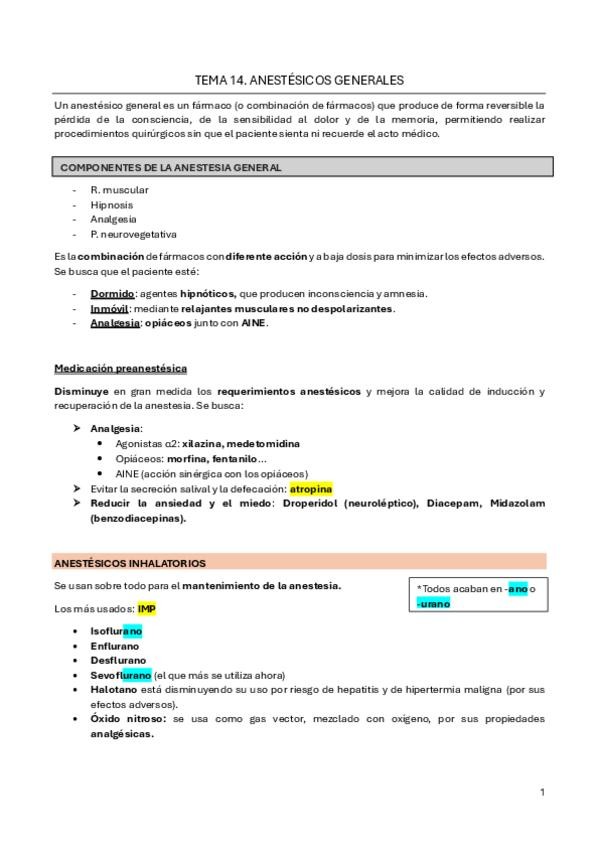 TEMA 14. ANESTÉSICOS GENERALES

Un anestésico general es un fármaco (o combinación de fármacos) que produce de forma reversible la pérdida de la consciencia, de la sensibilidad al dolor y de la memoria, permitiendo realizar procedimientos quirúrgicos sin que el paciente sienta ni recuerde el acto médico.

COMPONENTES DE LA ANESTESIA GENERAL

- R. muscular
- Hipnosis
- Analgesia
- P. neurovegetativa

Es la combinación de fármacos con diferente acción y a baja dosis para minimizar los efectos adversos. Se busca que el paciente esté:

- Dormido: agentes hipnóticos, que producen inconsciencia y amnesia.
- Inmóvil: mediante relajantes musculares no despolarizantes.
- Analgesia: opiáceos junto con AINE.

Medicación preanestésica

Disminuye en gran medida los requerimientos anestésicos y mejora la calidad de inducción y recuperación de la anestesia. Se busca:

➤ Analgesia:
• Agonistas α2: xilazina, medetomidina
• Opiáceos: morfina, fentanilo…
• AINE (acción sinérgica con los opiáceos)
➤ Evitar la secreción salival y la defecación: atropina
➤ Reducir la ansiedad y el miedo: Droperidol (neuroléptico), Diacepam, Midazolam (benzodiacepinas).

ANESTÉSICOS INHALATORIOS

Se usan sobre todo para el mantenimiento de la anestesia.

*Todos acaban en -ano o -urano

Los más usados: IMP

• Isoflurano
• Enflurano
• Desflurano
• Sevoflurano (el que más se utiliza ahora)
• Halotano está disminuyendo su uso por riesgo de hepatitis y de hipertermia maligna (por sus efectos adversos).
• Óxido nitroso: se usa como gas vector, mezclado con oxigeno, por sus propiedades analgésicas.

1